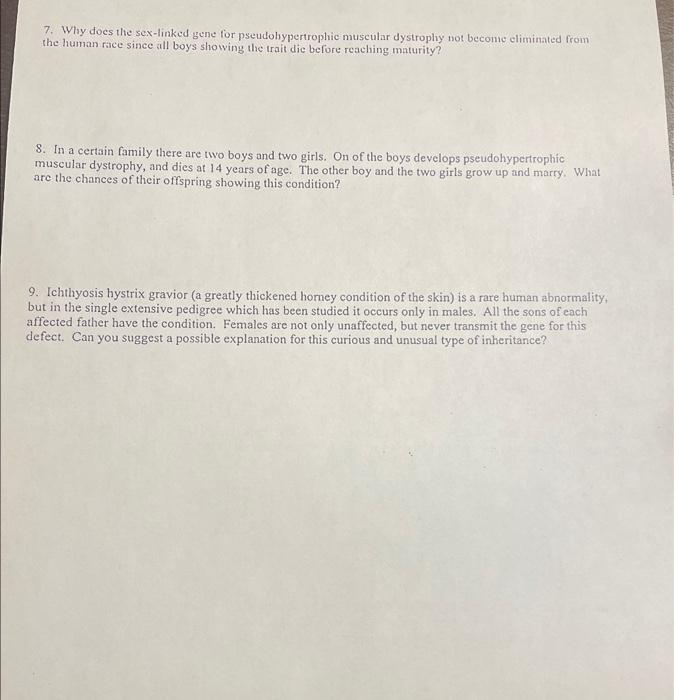 7. Why does the sex-linked gene for pseudohypertrophic muscular dystrophy not become eliminated from the human race since all boys showing the trait die before reaching maturity?

8. In a certain family there are two boys and two girls. On of the boys develops pseudohypertrophic muscular dystrophy, and dies at 14 years of age. The other boy and the two girls grow up and marry. What are the chances of their offspring showing this condition?

9. Ichthyosis hystrix gravior (a greatly thickened horney condition of the skin) is a rare human abnormality, but in the single extensive pedigree which has been studied it occurs only in males. All the sons of each affected father have the condition. Females are not only unaffected, but never transmit the gene for this defect. Can you suggest a possible explanation for this curious and unusual type of inheritance?